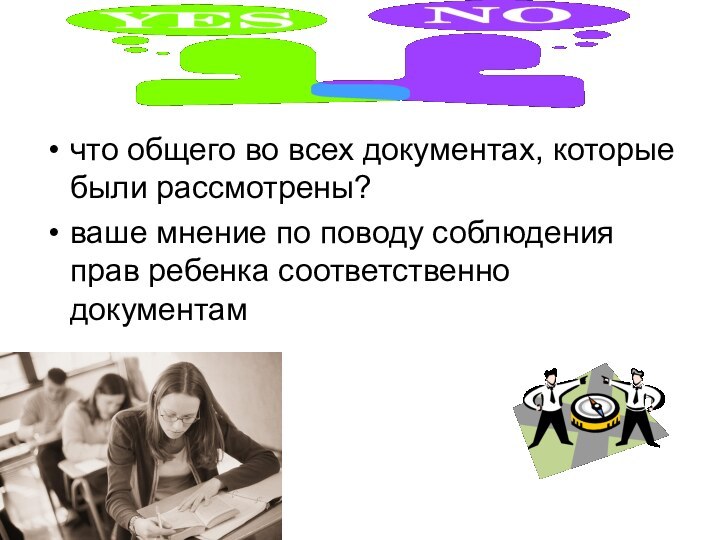 YES

NO

• что общего во всех документах, которые были рассмотрены?

• ваше мнение по поводу соблюдения прав ребенка соответственно документам